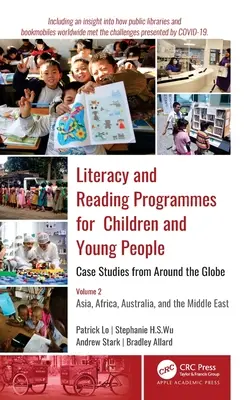 Including an insight into how public libraries and bookmobiles worldwide met the challenges presented by COVID-19.

Literacy and Reading Programmes for Children and Young People

Case Studies from Around the Globe

Volume 2
Asia, Africa, Australia, and the Middle East

Patrick Lo | Stephanie H.S.Wu
Andrew Stark | Bradley Allard

CRC
CRC Press
Taylor & Francis Group
APPLE ACADEMIC PRESS